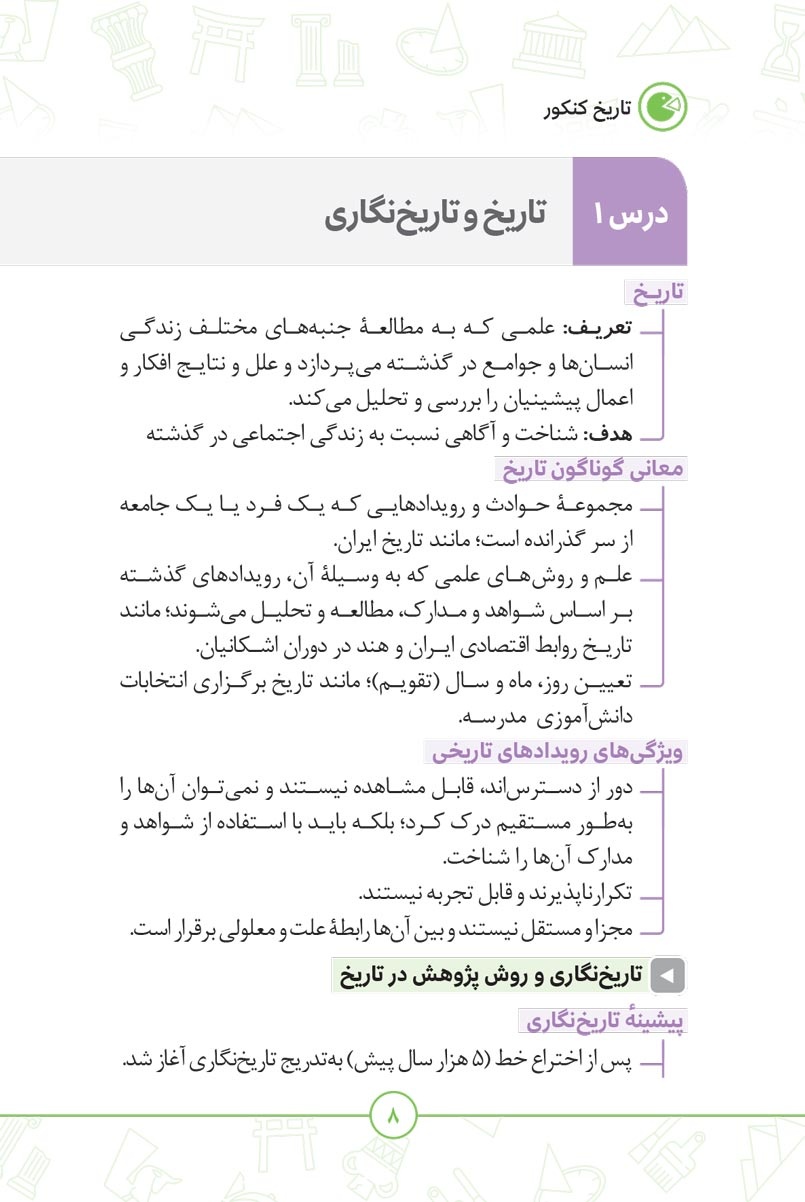 تاریخ کنکور

درس ۱ تاریخ و تاریخ‌نگاری

تاریخ

تعریف: علمی که به مطالعهٔ جنبه‌های مختلف زندگی انسان‌ها و جوامع در گذشته می‌پردازد و علل و نتایج افکار و اعمال پیشینیان را بررسی و تحلیل می‌کند.

هدف: شناخت و آگاهی نسبت به زندگی اجتماعی در گذشته

معانی گوناگون تاریخ

مجموعهٔ حوادث و رویدادهایی که یک فرد یا یک جامعه از سر گذرانده است؛ مانند تاریخ ایران.

علم و روش‌های علمی که به وسیلهٔ آن، رویدادهای گذشته بر اساس شواهد و مدارک، مطالعه و تحلیل می‌شوند؛ مانند تاریخ روابط اقتصادی ایران و هند در دوران اشکانیان.

تعیین روز، ماه و سال (تقویم)؛ مانند تاریخ برگزاری انتخابات دانش‌آموزی مدرسه.

ویژگی‌های رویدادهای تاریخی

دور از دسترس‌اند، قابل مشاهده نیستند و نمی‌توان آن‌ها را به‌طور مستقیم درک کرد؛ بلکه باید با استفاده از شواهد و مدارک آن‌ها را شناخت.

تکرارناپذیرند و قابل تجربه نیستند.

مجزا و مستقل نیستند و بین آن‌ها رابطهٔ علت و معلولی برقرار است.

تاریخ‌نگاری و روش پژوهش در تاریخ

پیشینهٔ تاریخ‌نگاری

پس از اختراع خط (۵ هزار سال پیش) به‌تدریج تاریخ‌نگاری آغاز شد.

۸